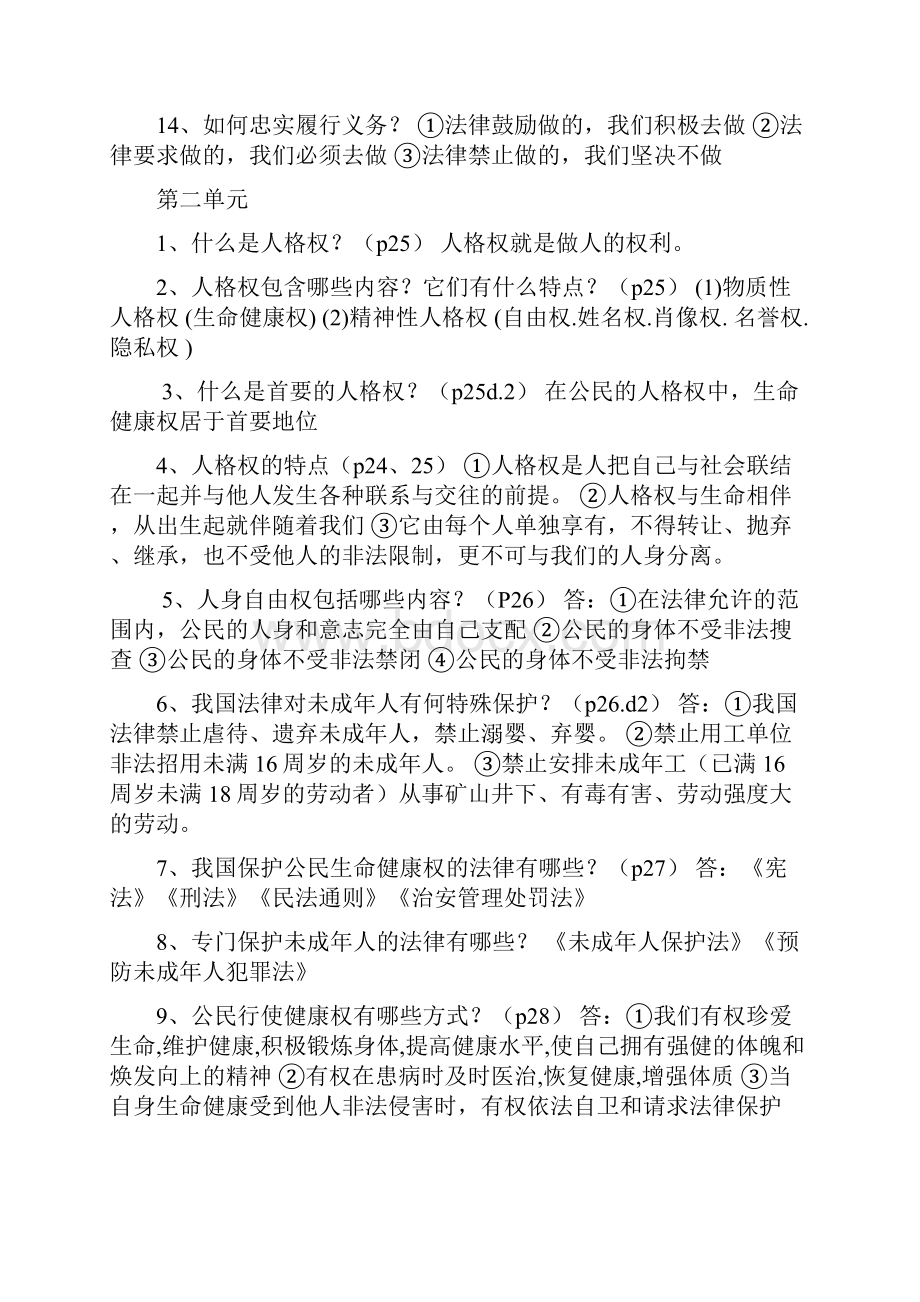 14、如何忠实履行义务？ ①法律鼓励做的，我们积极去做 ②法律要求做的，我们必须去做 ③法律禁止做的，我们坚决不做

第二单元

1、什么是人格权？（p25） 人格权就是做人的权利。

2、人格权包含哪些内容？它们有什么特点？（p25） (1)物质性人格权 (生命健康权) (2)精神性人格权 (自由权.姓名权.肖像权. 名誉权. 隐私权 )

3、什么是首要的人格权？（p25d.2） 在公民的人格权中，生命健康权居于首要地位

4、人格权的特点（p24、25） ①人格权是人把自己与社会联结在一起并与他人发生各种联系与交往的前提。 ②人格权与生命相伴，从出生起就伴随着我们 ③它由每个人单独享有，不得转让、抛弃、继承，也不受他人的非法限制，更不可与我们的人身分离。

5、人身自由权包括哪些内容？（P26） 答：①在法律允许的范围内，公民的人身和意志完全由自己支配 ②公民的身体不受非法搜查 ③公民的身体不受非法禁闭 ④公民的身体不受非法拘禁

6、我国法律对未成年人有何特殊保护？（p26.d2） 答：①我国法律禁止虐待、遗弃未成年人，禁止溺婴、弃婴。 ②禁止用工单位非法招用未满 16 周岁的未成年人。 ③禁止安排未成年工（已满 16 周岁未满 18 周岁的劳动者）从事矿山井下、有毒有害、劳动强度大的劳动。

7、我国保护公民生命健康权的法律有哪些？（p27） 答：《宪法》《刑法》《民法通则》《治安管理处罚法》

8、专门保护未成年人的法律有哪些？ 《未成年人保护法》《预防未成年人犯罪法》

9、公民行使健康权有哪些方式？（p28） 答：①我们有权珍爱生命,维护健康,积极锻炼身体,提高健康水平,使自己拥有强健的体魄和焕发向上的精神 ②有权在患病时及时医治,恢复健康,增强体质 ③当自身生命健康受到他人非法侵害时，有权依法自卫和请求法律保护